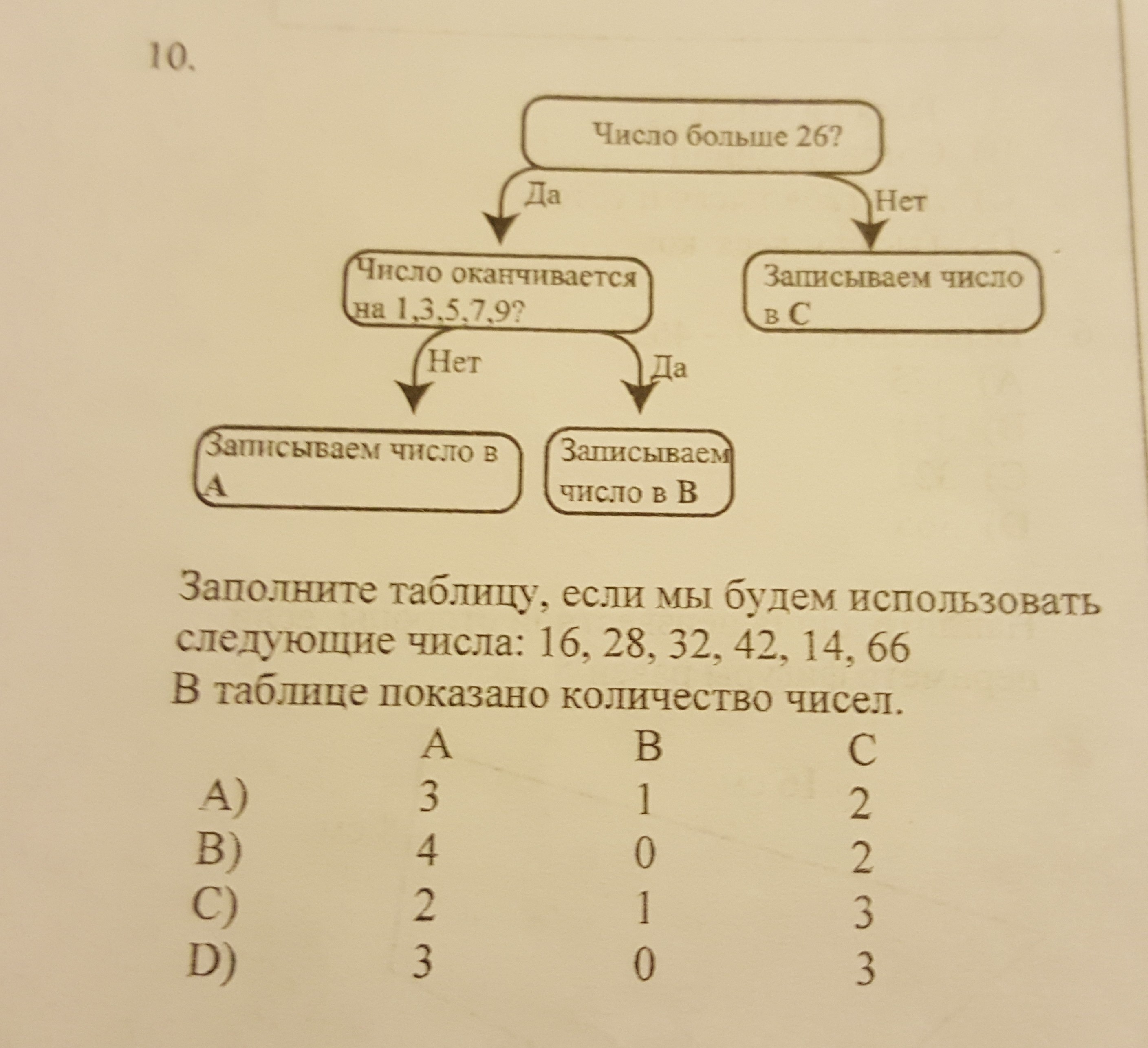 10.

Число больше 26?

Да

Нет

Число оканчивается на 1,3,5,7,9?

Записываем число в C

Нет

Да

Записываем число в A

Записываем число в B

Заполните таблицу, если мы будем использовать следующие числа: 16, 28, 32, 42, 14, 66
В таблице показано количество чисел.

| | A | B | C |
|---|---|---|---|
| A) | 3 | 1 | 2 |
| B) | 4 | 0 | 2 |
| C) | 2 | 1 | 3 |
| D) | 3 | 0 | 3 |